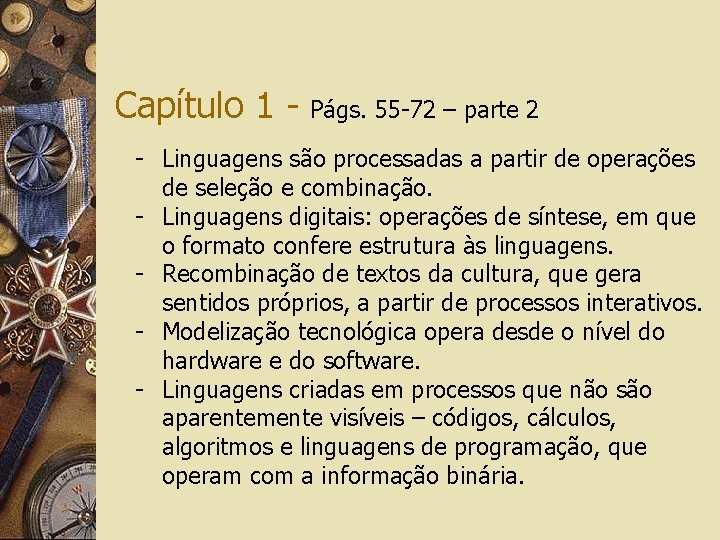 Capítulo 1 - Págs. 55-72 – parte 2

- Linguagens são processadas a partir de operações de seleção e combinação.
- Linguagens digitais: operações de síntese, em que o formato confere estrutura às linguagens.
- Recombinação de textos da cultura, que gera sentidos próprios, a partir de processos interativos.
- Modelização tecnológica opera desde o nível do hardware e do software.
- Linguagens criadas em processos que não são aparentemente visíveis – códigos, cálculos, algoritmos e linguagens de programação, que operam com a informação binária.